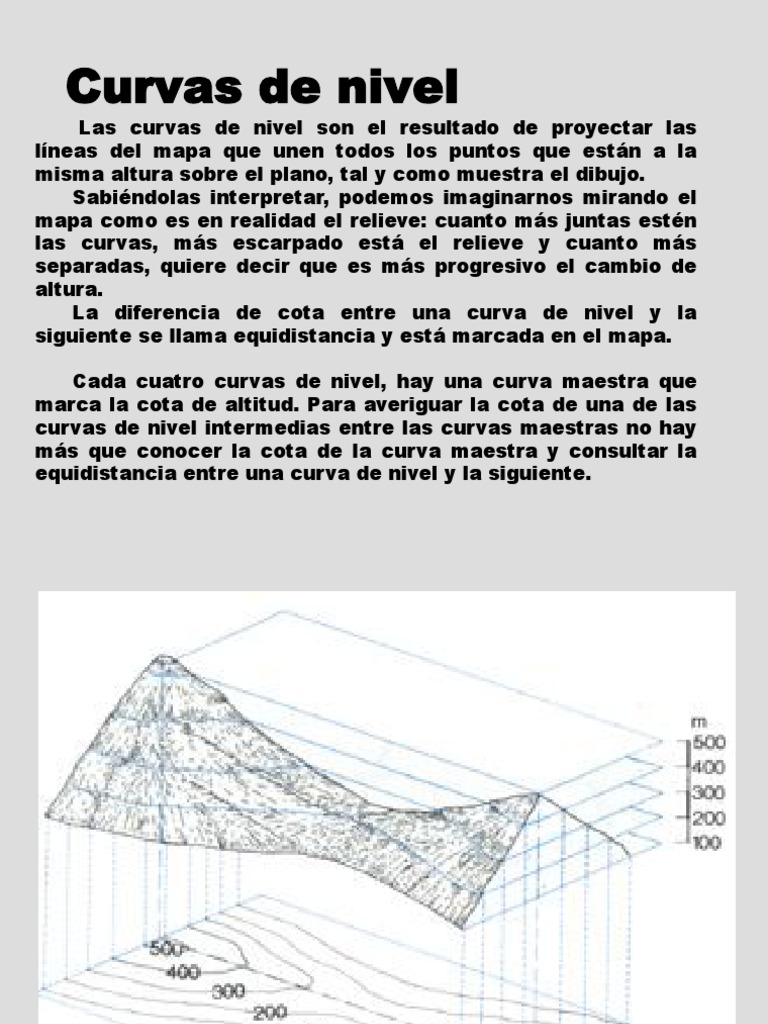 Curvas de nivel

Las curvas de nivel son el resultado de proyectar las líneas del mapa que unen todos los puntos que están a la misma altura sobre el plano, tal y como muestra el dibujo.

Sabiéndolas interpretar, podemos imaginarnos mirando el mapa como es en realidad el relieve: cuanto más juntas estén las curvas, más escarpado está el relieve y cuanto más separadas, quiere decir que es más progresivo el cambio de altura.

La diferencia de cota entre una curva de nivel y la siguiente se llama equidistancia y está marcada en el mapa.

Cada cuatro curvas de nivel, hay una curva maestra que marca la cota de altitud. Para averiguar la cota de una de las curvas de nivel intermedias entre las curvas maestras no hay más que conocer la cota de la curva maestra y consultar la equidistancia entre una curva de nivel y la siguiente.

m
500
400
300
200
100

500
400
300
200